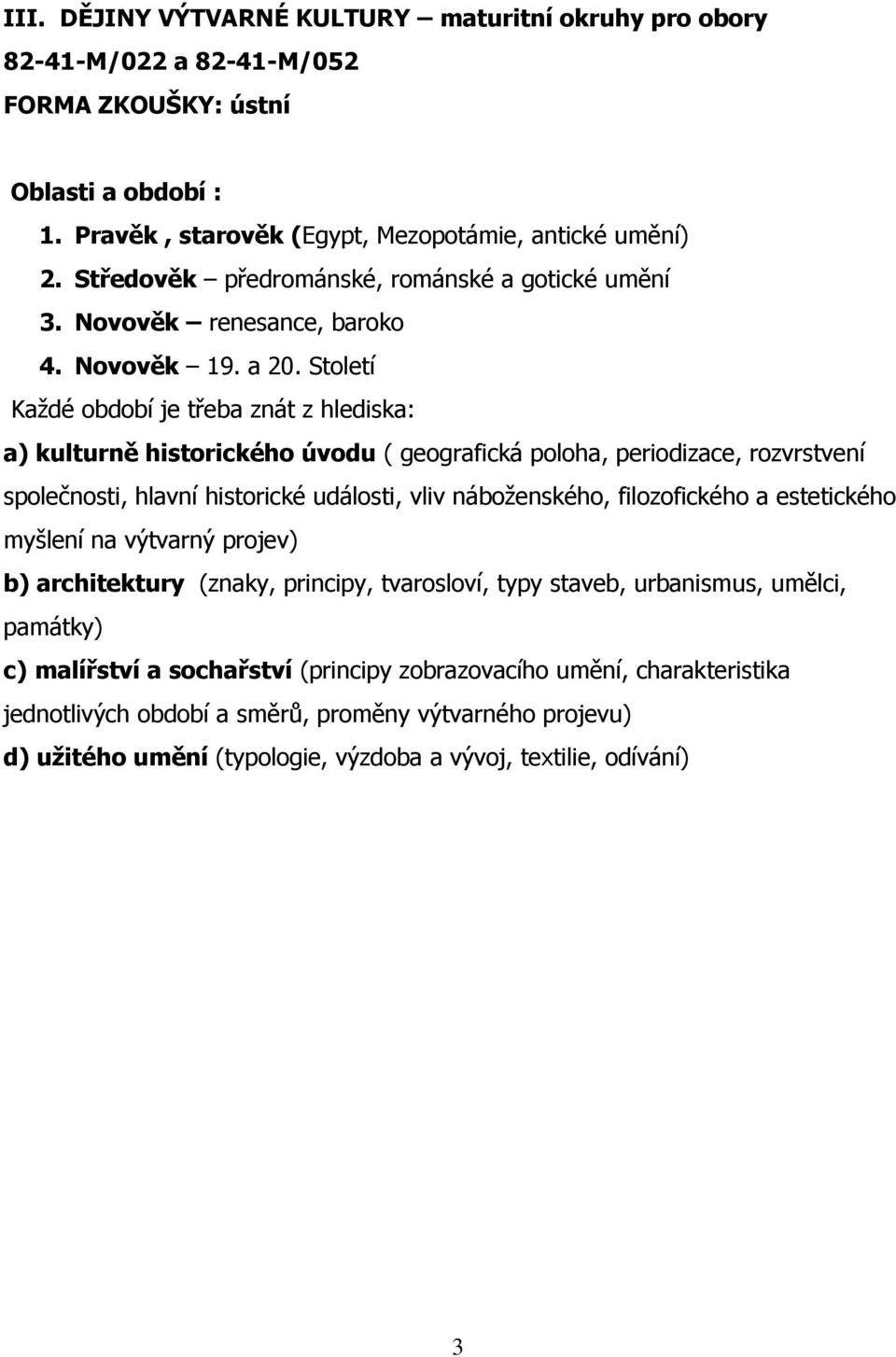 III. DĚJINY VÝTVARNÉ KULTURY – maturitní okruhy pro obory 82-41-M/022 a 82-41-M/052

FORMA ZKOUŠKY: ústní

Oblasti a období :

1. Pravěk , starověk (Egypt, Mezopotámie, antické umění)
2. Středověk – předrománské, románské a gotické umění
3. Novověk – renesance, baroko
4. Novověk – 19. a 20. Století

Každé období je třeba znát z hlediska:

a) kulturně historického úvodu ( geografická poloha, periodizace, rozvrstvení společnosti, hlavní historické události, vliv náboženského, filozofického a estetického myšlení na výtvarný projev)

b) architektury (znaky, principy, tvarosloví, typy staveb, urbanismus, umělci, památky)

c) malířství a sochařství (principy zobrazovacího umění, charakteristika jednotlivých období a směrů, proměny výtvarného projevu)

d) užitého umění (typologie, výzdoba a vývoj, textilie, odívání)

3